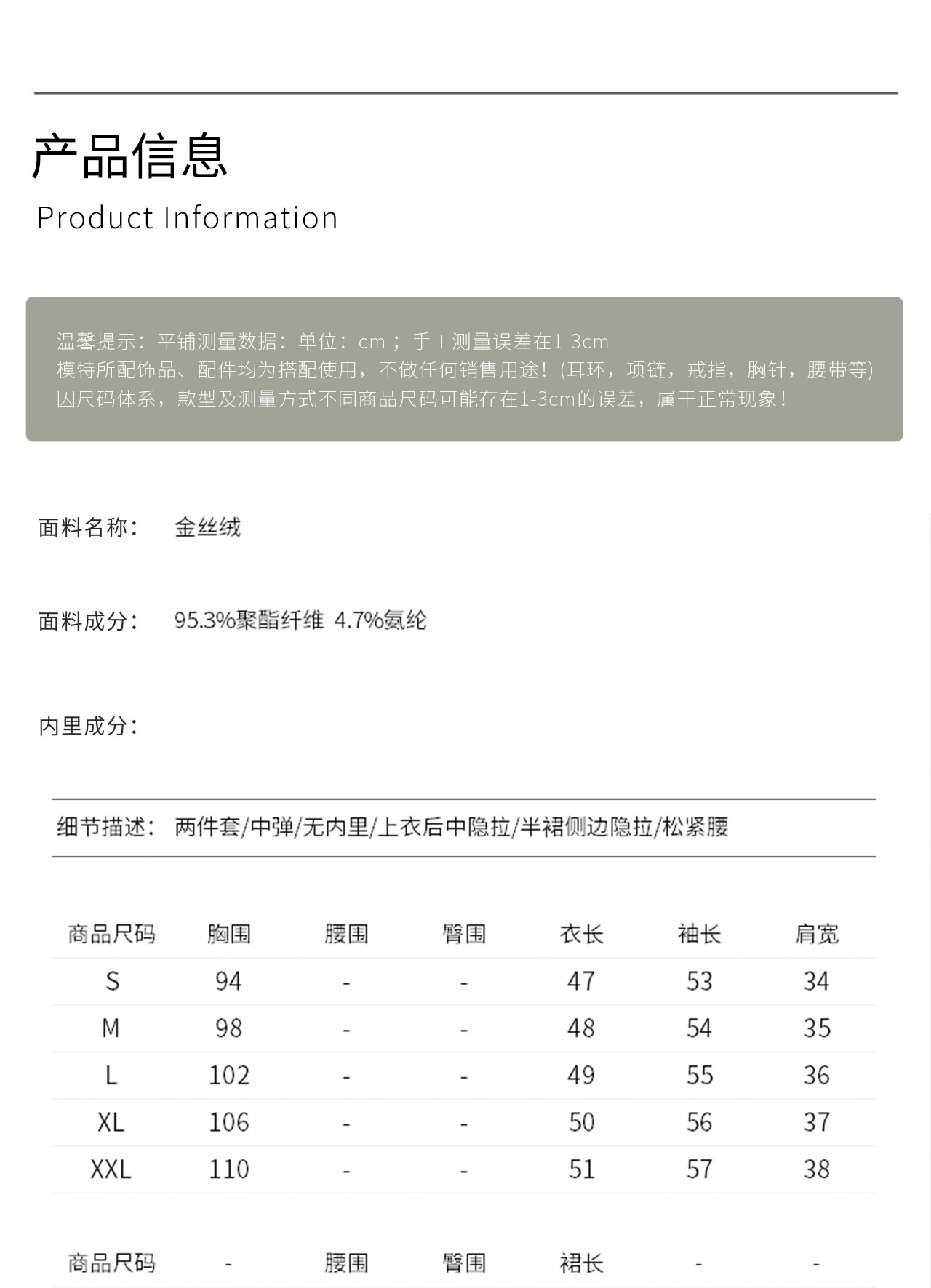 产品信息
Product Information

温馨提示：平铺测量数据：单位：cm；手工测量误差在1-3cm
模特所配饰品、配件均为搭配使用，不做任何销售用途！(耳环，项链，戒指，胸针，腰带等)
因尺码体系，款型及测量方式不同商品尺码可能存在1-3cm的误差，属于正常现象！

面料名称： 金丝绒

面料成分： 95.3%聚酯纤维 4.7%氨纶

内里成分：

细节描述： 两件套/中弹/无内里/上衣后中隐拉/半裙侧边隐拉/松紧腰

| 商品尺码 | 胸围 | 腰围 | 臀围 | 衣长 | 袖长 | 肩宽 |
|---|---|---|---|---|---|---|
| S | 94 | - | - | 47 | 53 | 34 |
| M | 98 | - | - | 48 | 54 | 35 |
| L | 102 | - | - | 49 | 55 | 36 |
| XL | 106 | - | - | 50 | 56 | 37 |
| XXL | 110 | - | - | 51 | 57 | 38 |

| 商品尺码 | - | 腰围 | 臀围 | 裙长 | - | - |
|---|---|---|---|---|---|---|